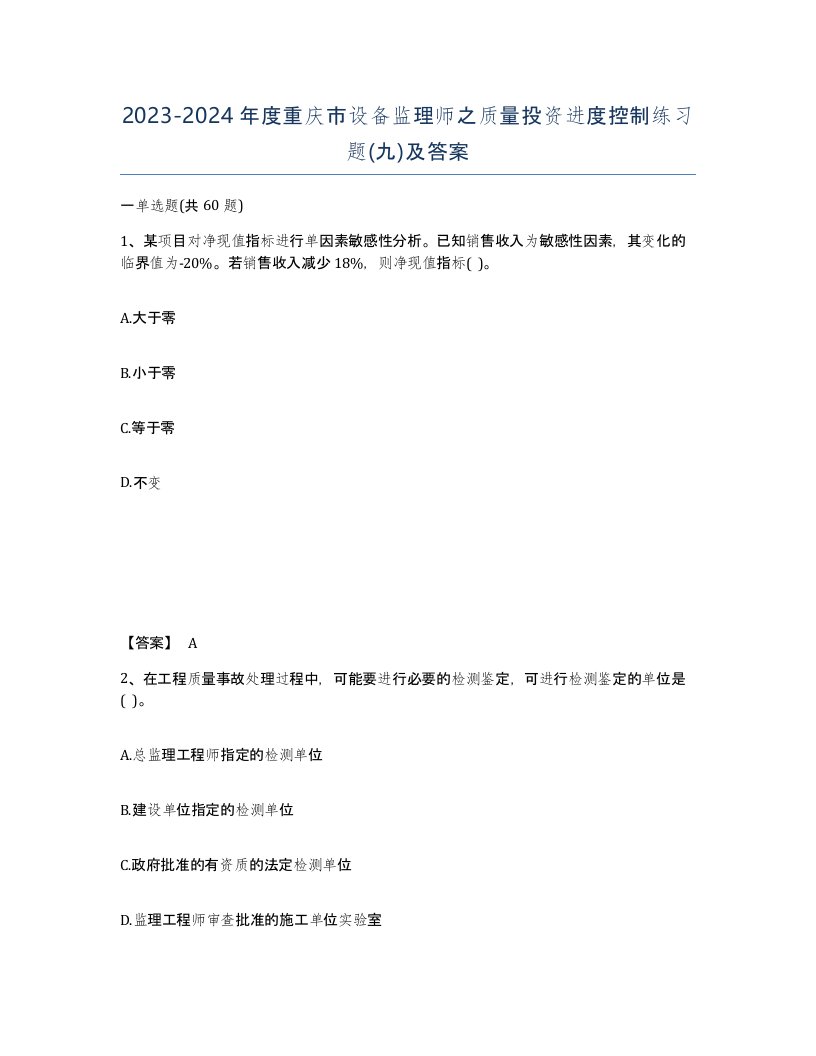 2023-2024年度重庆市设备监理师之质量投资进度控制练习题(九)及答案

一单选题(共 60 题)

1、某项目对净现值指标进行单因素敏感性分析。已知销售收入为敏感性因素，其变化的临界值为-20%。若销售收入减少 18%，则净现值指标( )。

A.大于零

B.小于零

C.等于零

D.不变

【答案】 A

2、在工程质量事故处理过程中，可能要进行必要的检测鉴定，可进行检测鉴定的单位是( )。

A.总监理工程师指定的检测单位

B.建设单位指定的检测单位

C.政府批准的有资质的法定检测单位

D.监理工程师审查批准的施工单位实验室